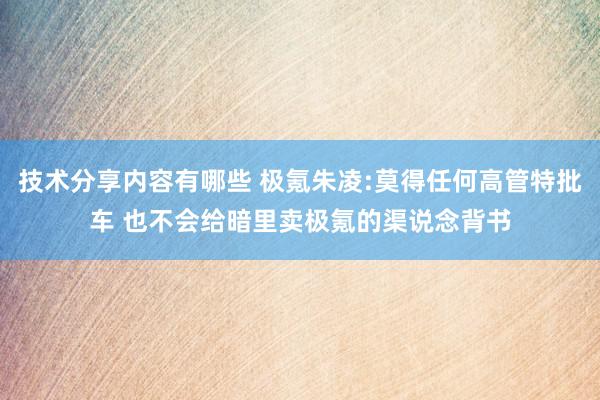 技术分享内容有哪些 极氪朱凌:莫得任何高管特批车 也不会给暗里卖极氪的渠说念背书